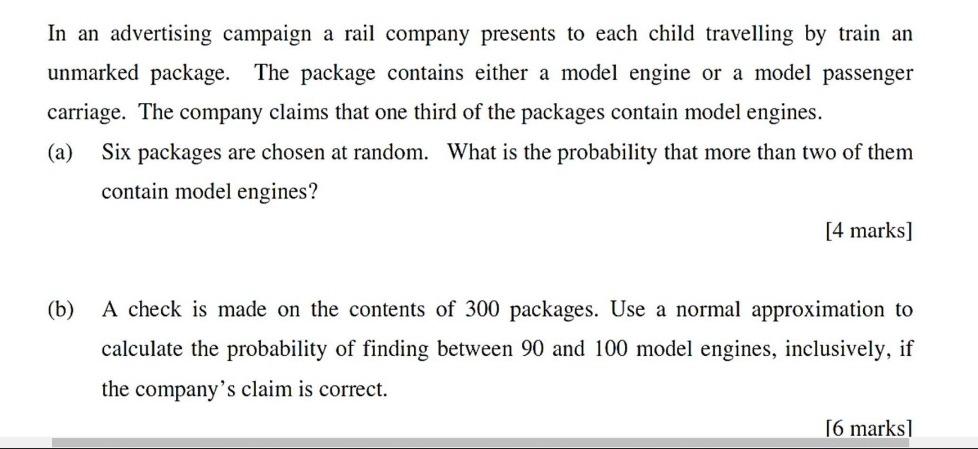 In an advertising campaign a rail company presents to each child travelling by train an unmarked package. The package contains either a model engine or a model passenger carriage. The company claims that one third of the packages contain model engines.

(a) Six packages are chosen at random. What is the probability that more than two of them contain model engines?

[4 marks]

(b) A check is made on the contents of 300 packages. Use a normal approximation to calculate the probability of finding between 90 and 100 model engines, inclusively, if the company's claim is correct.

[6 marks]